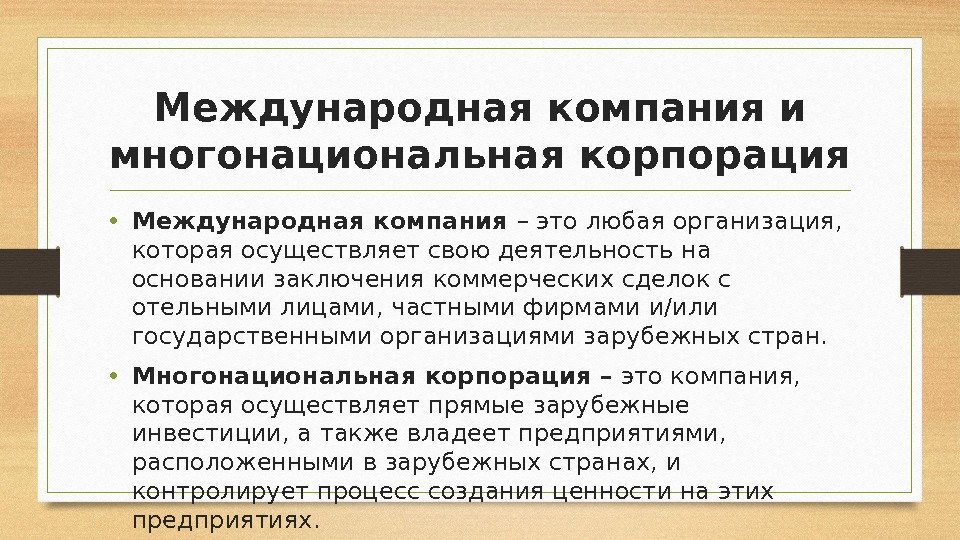 Международная компания и многонациональная корпорация

• Международная компания – это любая организация, которая осуществляет свою деятельность на основании заключения коммерческих сделок с отельными лицами, частными фирмами и/или государственными организациями зарубежных стран.

• Многонациональная корпорация – это компания, которая осуществляет прямые зарубежные инвестиции, а также владеет предприятиями, расположенными в зарубежных странах, и контролирует процесс создания ценности на этих предприятиях.